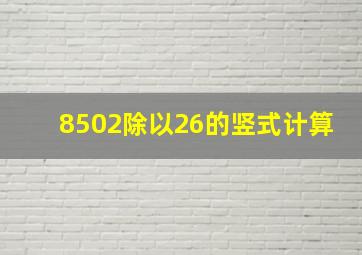 8502除以26的竖式计算